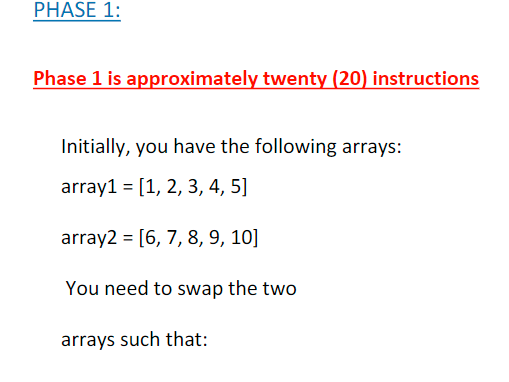 PHASE 1:

Phase 1 is approximately twenty (20) instructions

Initially, you have the following arrays:

array1 = [1, 2, 3, 4, 5]

array2 = [6, 7, 8, 9, 10]

You need to swap the two

arrays such that: